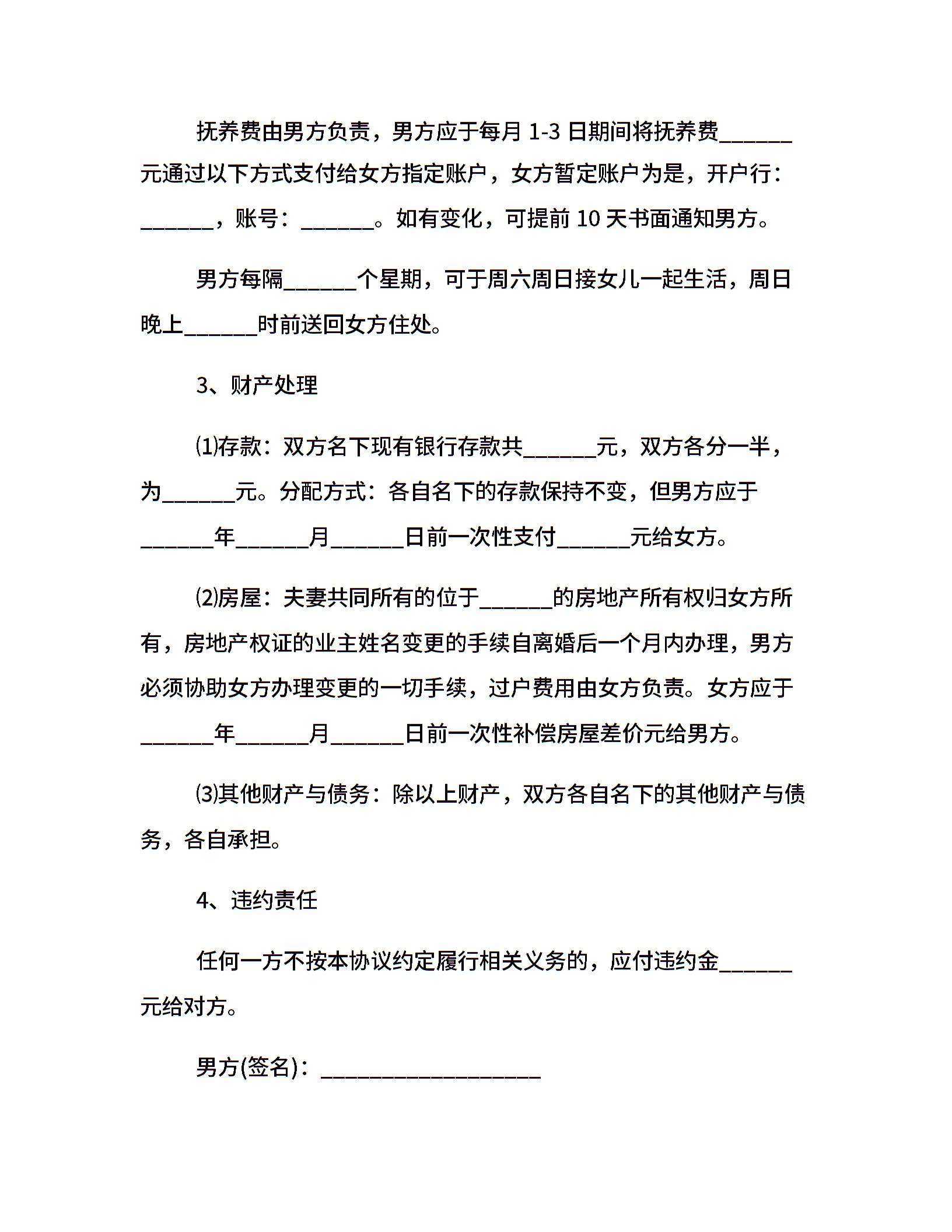 抚养费由男方负责，男方应于每月 1-3 日期间将抚养费______元通过以下方式支付给女方指定账户，女方暂定账户为是，开户行：______，账号：______。如有变化，可提前 10 天书面通知男方。

男方每隔______个星期，可于周六周日接女儿一起生活，周日晚上______时前送回女方住处。

3、财产处理

⑴存款：双方名下现有银行存款共______元，双方各分一半，为______元。分配方式：各自名下的存款保持不变，但男方应于______年______月______日前一次性支付______元给女方。

⑵房屋：夫妻共同所有的位于______的房地产所有权归女方所有，房地产权证的业主姓名变更的手续自离婚后一个月内办理，男方必须协助女方办理变更的一切手续，过户费用由女方负责。女方应于______年______月______日前一次性补偿房屋差价元给男方。

⑶其他财产与债务：除以上财产，双方各自名下的其他财产与债务，各自承担。

4、违约责任

任何一方不按本协议约定履行相关义务的，应付违约金______元给对方。

男方(签名)：__________________